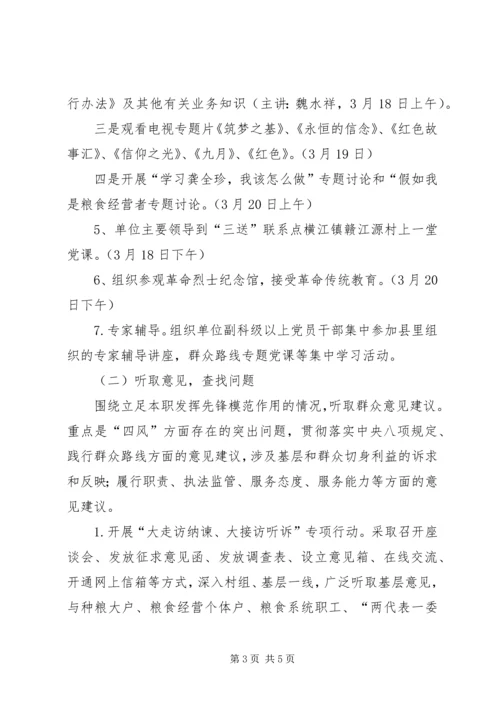 行办法》及其他有关业务知识（主讲：魏水祥，3月18日上午）。

三是观看电视专题片《筑梦之基》、《永恒的信念》、《红色故事汇》、《信仰之光》、《九月》、《红色》。(3月19日)

四是开展“学习龚全珍，我该怎么做”专题讨论和“假如我是粮食经营者专题讨论。(3月20日上午)

5、单位主要领导到“三送”联系点横江镇赣江源村上一堂党课。(3月18日下午)

6、组织参观革命烈士纪念馆，接受革命传统教育。(3月20日下午)

7.专家辅导。组织单位副科级以上党员干部集中参加县里组织的专家辅导讲座，群众路线专题党课等集中学习活动。

（二）听取意见，查找问题

围绕立足本职发挥先锋模范作用的情况，听取群众意见建议。重点是“四风”方面存在的突出问题，贯彻落实中央八项规定、践行群众路线方面的意见建议，涉及基层和群众切身利益的诉求和反映；履行职责、执法监管、服务态度、服务能力等方面的意见建议。

1.开展“大走访纳谏、大接访听诉”专项行动。采取召开座谈会、发放征求意见函、发放调查表、设立意见箱、在线交流、开通网上信箱等方式，深入村组、基层一线，广泛听取基层意见，与种粮大户、粮食经营个体户、粮食系统职工、“两代表一委

第3页 共5页